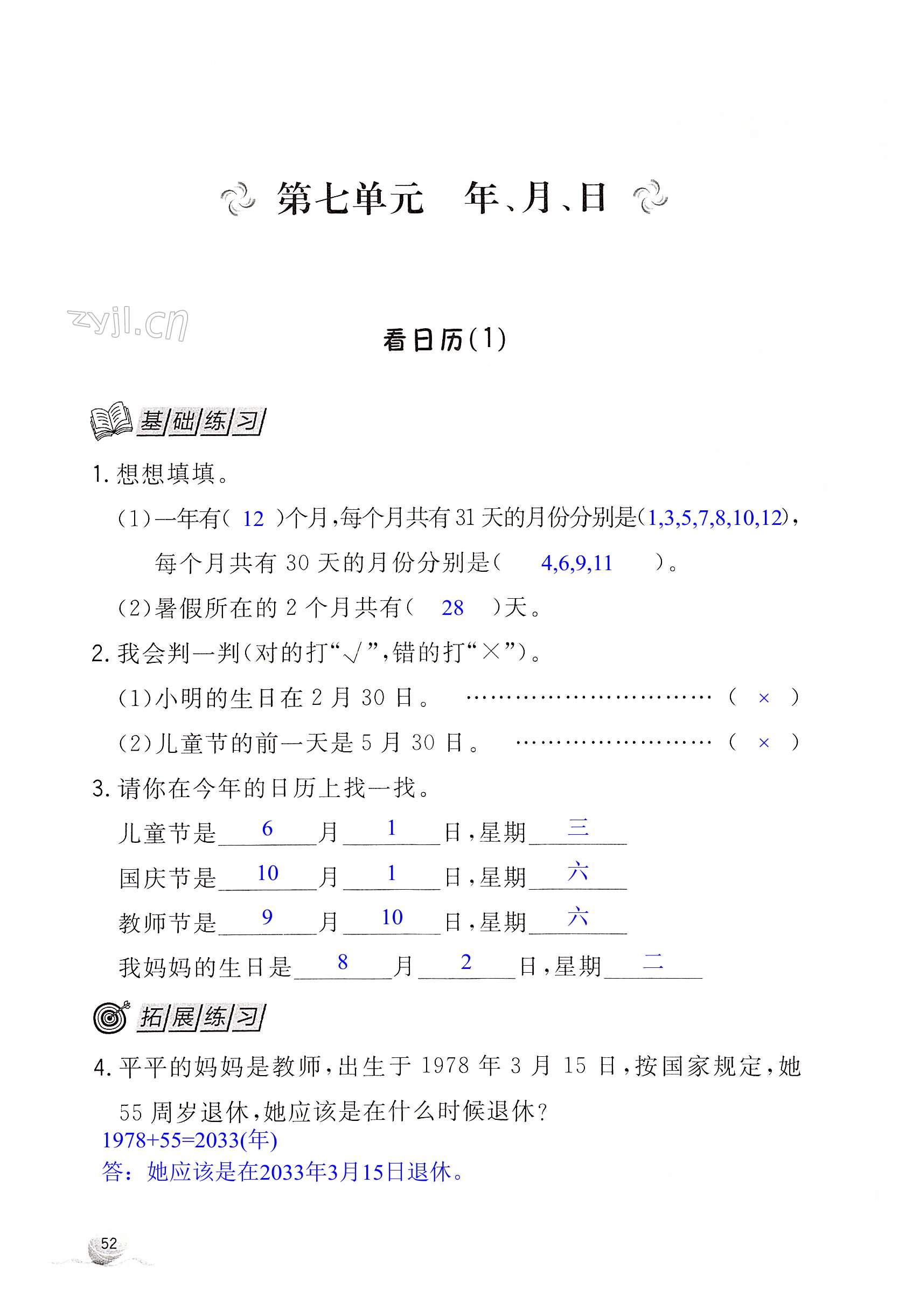 第七单元　年、月、日

zyjl.cn

看日历(1)

基础练习

1. 想想填填。

(1)一年有( 12 )个月,每个月共有31天的月份分别是(1,3,5,7,8,10,12),每个月共有30天的月份分别是( 4,6,9,11 )。

(2)暑假所在的2个月共有( 28 )天。

2. 我会判一判(对的打“√”,错的打“×”)。

(1)小明的生日在2月30日。 ………………………… ( × )

(2)儿童节的前一天是5月30日。 …………………… ( × )

3. 请你在今年的日历上找一找。

儿童节是 6 月 1 日,星期 三

国庆节是 10 月 1 日,星期 六

教师节是 9 月 10 日,星期 六

我妈妈的生日是 8 月 2 日,星期 二

拓展练习

4. 平平的妈妈是教师,出生于1978年3月15日,按国家规定,她55周岁退休,她应该是在什么时候退休?

1978+55=2033(年)

答:她应该是在2033年3月15日退休。

52